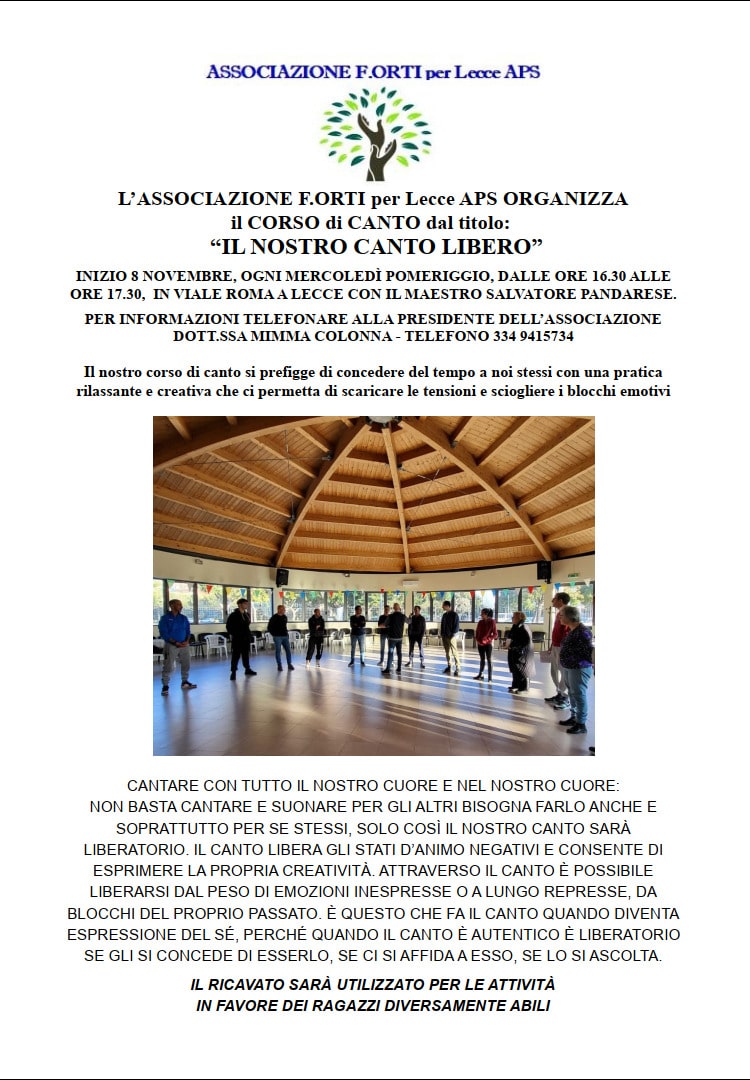 ASSOCIAZIONE F.ORTI per Lecce APS

L'ASSOCIAZIONE F.ORTI per Lecce APS ORGANIZZA
il CORSO di CANTO dal titolo:
"IL NOSTRO CANTO LIBERO"

INIZIO 8 NOVEMBRE, OGNI MERCOLEDÌ POMERIGGIO, DALLE ORE 16.30 ALLE ORE 17.30, IN VIALE ROMA A LECCE CON IL MAESTRO SALVATORE PANDARESE.

PER INFORMAZIONI TELEFONARE ALLA PRESIDENTE DELL'ASSOCIAZIONE DOTT.SSA MIMMA COLONNA - TELEFONO 334 9415734

Il nostro corso di canto si prefigge di concedere del tempo a noi stessi con una pratica rilassante e creativa che ci permetta di scaricare le tensioni e sciogliere i blocchi emotivi

CANTARE CON TUTTO IL NOSTRO CUORE E NEL NOSTRO CUORE:
NON BASTA CANTARE E SUONARE PER GLI ALTRI BISOGNA FARLO ANCHE E SOPRATTUTTO PER SE STESSI, SOLO COSÌ IL NOSTRO CANTO SARÀ LIBERATORIO. IL CANTO LIBERA GLI STATI D'ANIMO NEGATIVI E CONSENTE DI ESPRIMERE LA PROPRIA CREATIVITÀ. ATTRAVERSO IL CANTO È POSSIBILE LIBERARSI DAL PESO DI EMOZIONI INESPRESSE O A LUNGO REPRESSE, DA BLOCCHI DEL PROPRIO PASSATO. È QUESTO CHE FA IL CANTO QUANDO DIVENTA ESPRESSIONE DEL SÉ, PERCHÉ QUANDO IL CANTO È AUTENTICO È LIBERATORIO SE GLI SI CONCEDE DI ESSERLO, SE CI SI AFFIDA A ESSO, SE LO SI ASCOLTA.

IL RICAVATO SARÀ UTILIZZATO PER LE ATTIVITÀ
IN FAVORE DEI RAGAZZI DIVERSAMENTE ABILI